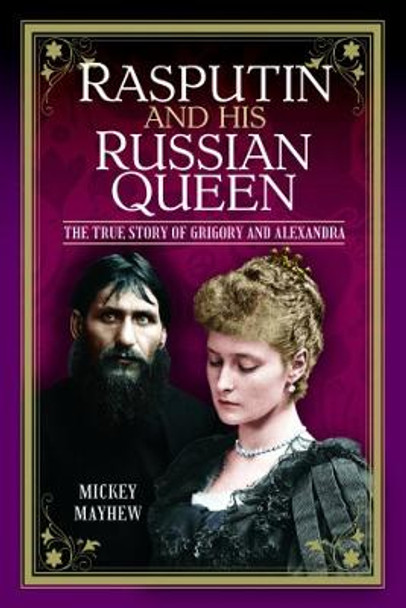 RASPUTIN
AND HIS
RUSSIAN
QUEEN

THE TRUE STORY OF GRIGORY AND ALEXANDRA

MICKEY
MAYHEW